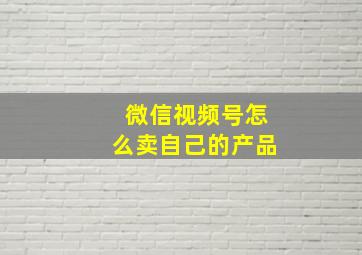 微信视频号怎么卖自己的产品